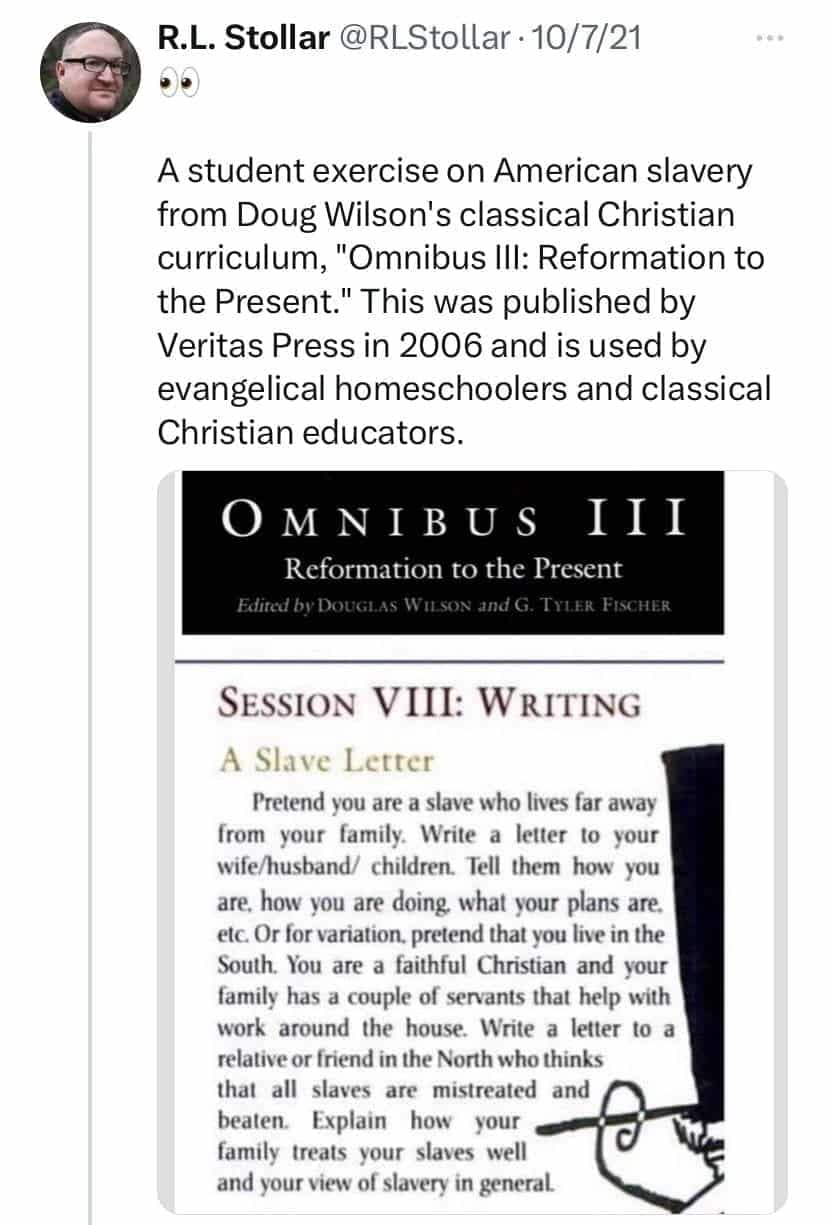 R.L. Stollar @RLStollar · 10/7/21
👀

A student exercise on American slavery from Doug Wilson's classical Christian curriculum, "Omnibus III: Reformation to the Present." This was published by Veritas Press in 2006 and is used by evangelical homeschoolers and classical Christian educators.

OMNIBUS III
Reformation to the Present
Edited by DOUGLAS WILSON and G. TYLER FISCHER

SESSION VIII: WRITING

A Slave Letter

Pretend you are a slave who lives far away from your family. Write a letter to your wife/husband/ children. Tell them how you are, how you are doing, what your plans are, etc. Or for variation, pretend that you live in the South. You are a faithful Christian and your family has a couple of servants that help with work around the house. Write a letter to a relative or friend in the North who thinks that all slaves are mistreated and beaten. Explain how your family treats your slaves well and your view of slavery in general.